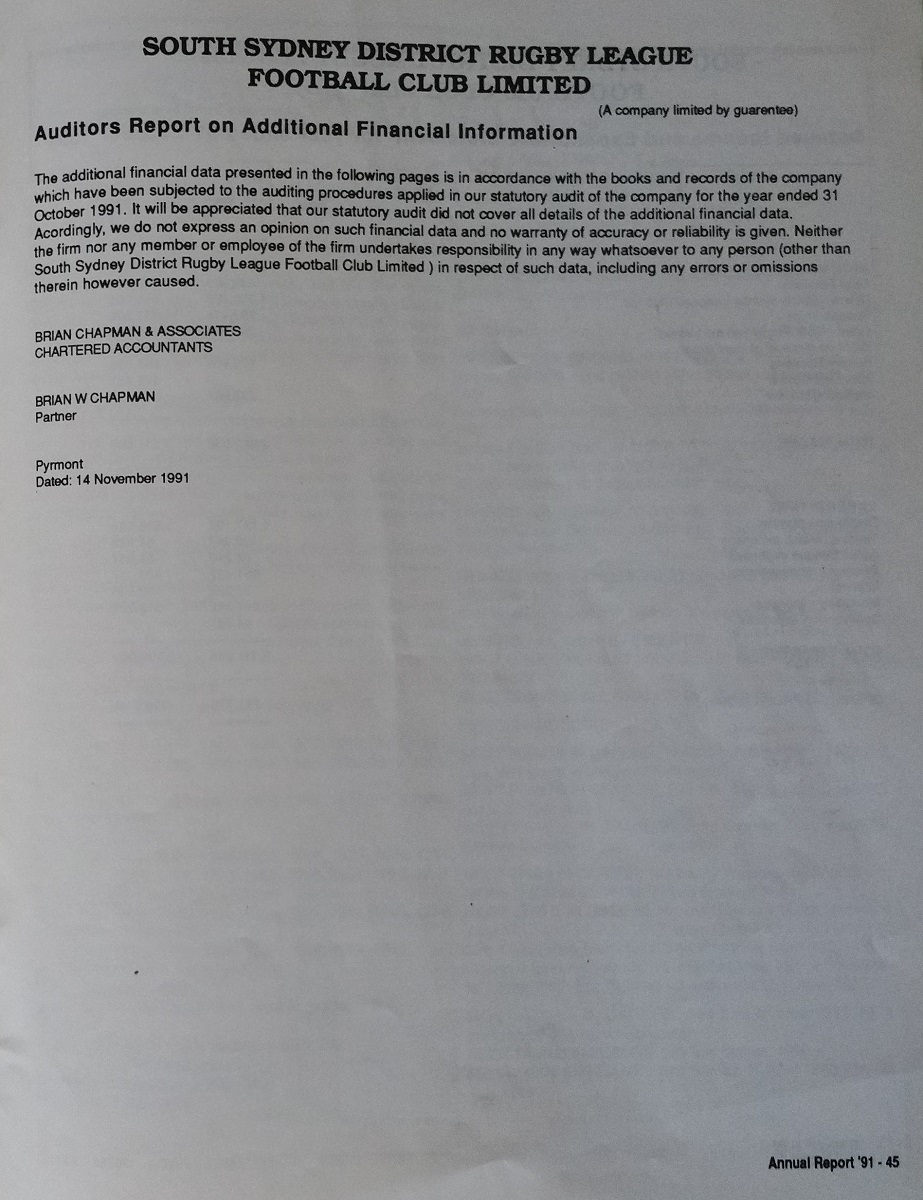 SOUTH SYDNEY DISTRICT RUGBY LEAGUE FOOTBALL CLUB LIMITED

(A company limited by guarentee)

Auditors Report on Additional Financial Information

The additional financial data presented in the following pages is in accordance with the books and records of the company which have been subjected to the auditing procedures applied in our statutory audit of the company for the year ended 31 October 1991. It will be appreciated that our statutory audit did not cover all details of the additional financial data. Acordingly, we do not express an opinion on such financial data and no warranty of accuracy or reliability is given. Neither the firm nor any member or employee of the firm undertakes responsibility in any way whatsoever to any person (other than South Sydney District Rugby League Football Club Limited ) in respect of such data, including any errors or omissions therein however caused.

BRIAN CHAPMAN & ASSOCIATES
CHARTERED ACCOUNTANTS

BRIAN W CHAPMAN
Partner

Pyrmont
Dated: 14 November 1991

Annual Report '91 - 45